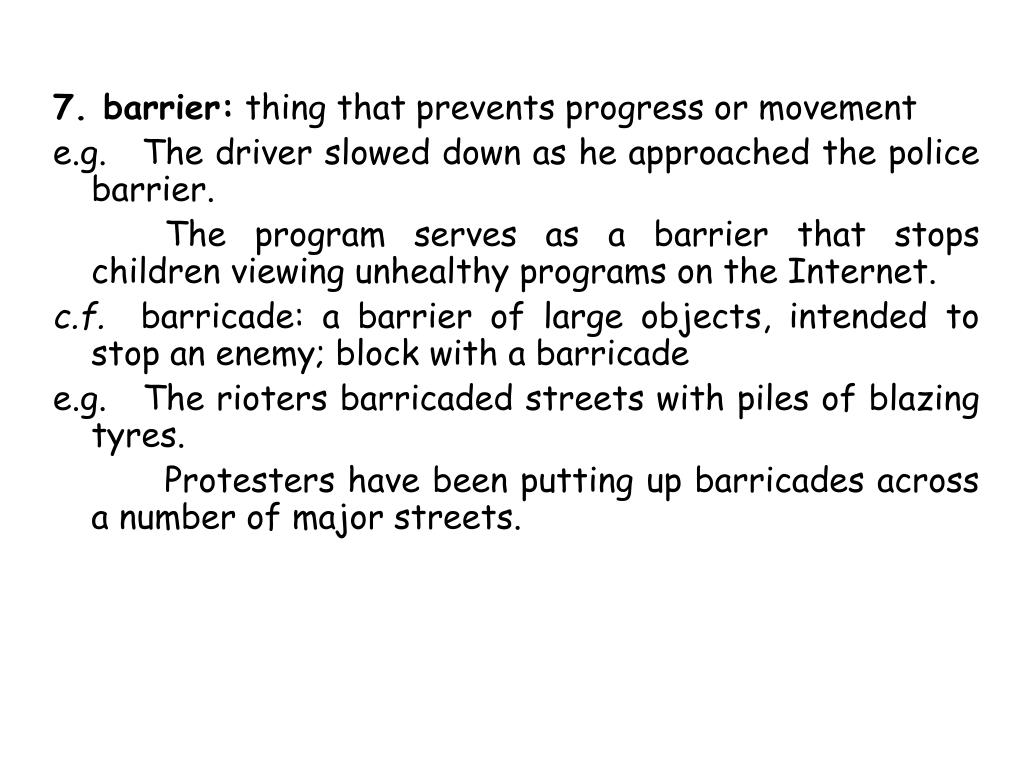 7. barrier: thing that prevents progress or movement
e.g. The driver slowed down as he approached the police barrier.
The program serves as a barrier that stops children viewing unhealthy programs on the Internet.
c.f. barricade: a barrier of large objects, intended to stop an enemy; block with a barricade
e.g. The rioters barricaded streets with piles of blazing tyres.
Protesters have been putting up barricades across a number of major streets.